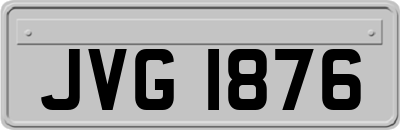 JVG 1876